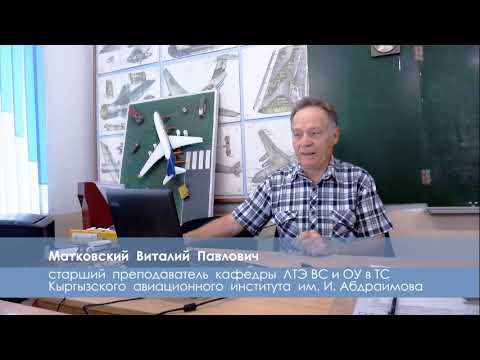 Матковский Виталий Павлович
старший преподаватель кафедры ЛТЭ ВС и ОУ в ТС Кыргызского авиационного института им. И. Абдраимова